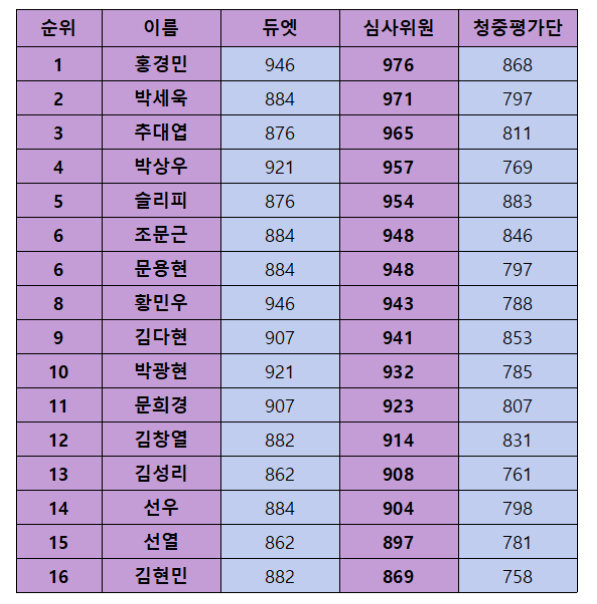 | 순위 | 이름 | 듀엣 | 심사위원 | 청중평가단 |
|---|---|---|---|---|
| 1 | 홍경민 | 946 | 976 | 868 |
| 2 | 박세욱 | 884 | 971 | 797 |
| 3 | 추대엽 | 876 | 965 | 811 |
| 4 | 박상우 | 921 | 957 | 769 |
| 5 | 슬리피 | 876 | 954 | 883 |
| 6 | 조문근 | 884 | 948 | 846 |
| 6 | 문용현 | 884 | 948 | 797 |
| 8 | 황민우 | 946 | 943 | 788 |
| 9 | 김다현 | 907 | 941 | 853 |
| 10 | 박광현 | 921 | 932 | 785 |
| 11 | 문희경 | 907 | 923 | 807 |
| 12 | 김창열 | 882 | 914 | 831 |
| 13 | 김성리 | 862 | 908 | 761 |
| 14 | 선우 | 884 | 904 | 798 |
| 15 | 선열 | 862 | 897 | 781 |
| 16 | 김현민 | 882 | 869 | 758 |